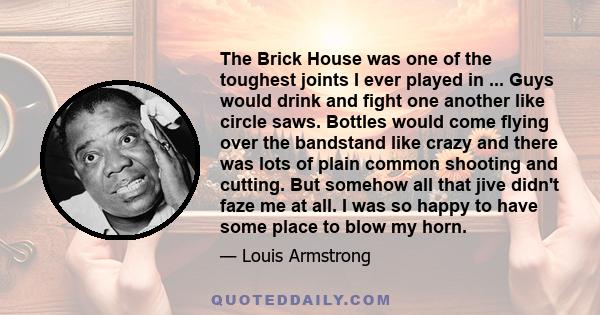 The Brick House was one of the toughest joints I ever played in ... Guys would drink and fight one another like circle saws. Bottles would come flying over the bandstand like crazy and there was lots of plain common shooting and cutting. But somehow all that jive didn't faze me at all. I was so happy to have some place to blow my horn.

— Louis Armstrong

QUOTEDDAILY.COM